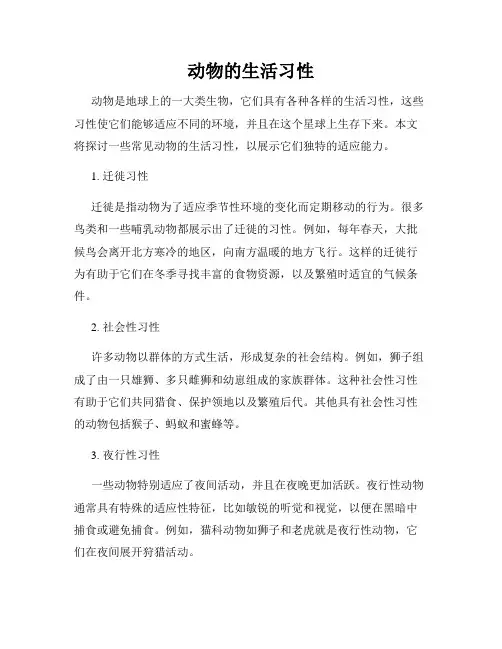 动物的生活习性

动物是地球上的一大类生物，它们具有各种各样的生活习性，这些习性使它们能够适应不同的环境，并且在这个星球上生存下来。本文将探讨一些常见动物的生活习性，以展示它们独特的适应能力。

1. 迁徙习性

迁徙是指动物为了适应季节性环境的变化而定期移动的行为。很多鸟类和一些哺乳动物都展示出了迁徙的习性。例如，每年春天，大批候鸟会离开北方寒冷的地区，向南方温暖的地方飞行。这样的迁徙行为有助于它们在冬季寻找丰富的食物资源，以及繁殖时适宜的气候条件。

2. 社会性习性

许多动物以群体的方式生活，形成复杂的社会结构。例如，狮子组成了由一只雄狮、多只雌狮和幼崽组成的家族群体。这种社会性习性有助于它们共同猎食、保护领地以及繁殖后代。其他具有社会性习性的动物包括猴子、蚂蚁和蜜蜂等。

3. 夜行性习性

一些动物特别适应了夜间活动，并且在夜晚更加活跃。夜行性动物通常具有特殊的适应性特征，比如敏锐的听觉和视觉，以便在黑暗中捕食或避免捕食。例如，猫科动物如狮子和老虎就是夜行性动物，它们在夜间展开狩猎活动。